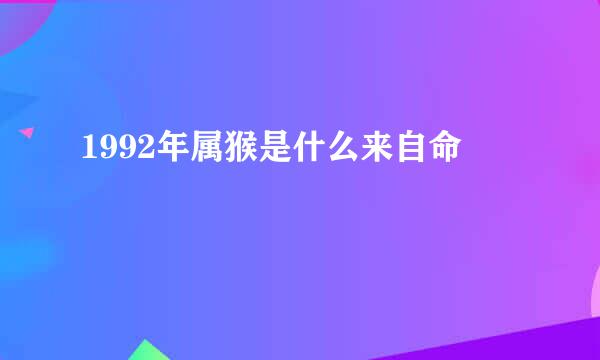 1992年属猴是什么来自命